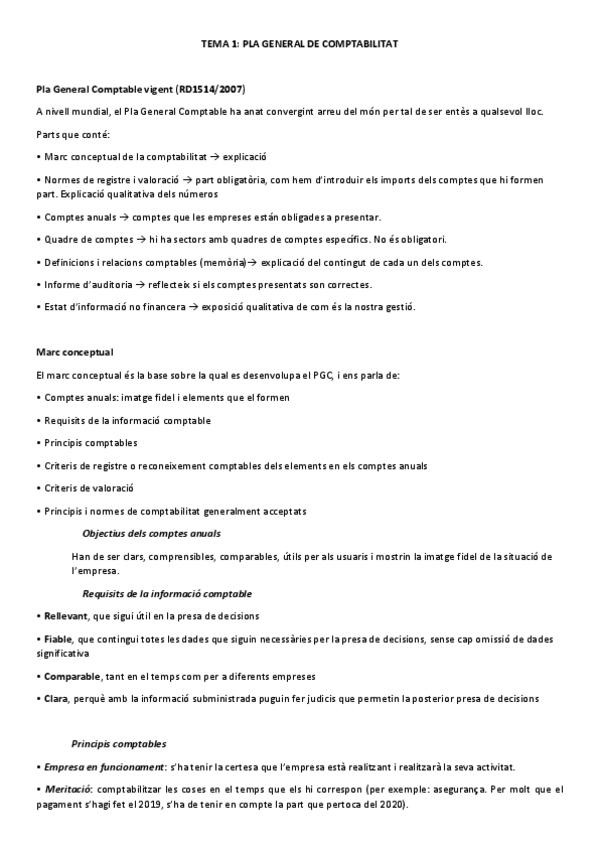 TEMA 1: PLA GENERAL DE COMPTABILITAT

Pla General Comptable vigent (RD1514/2007)

A nivell mundial, el Pla General Comptable ha anat convergint arreu del món per tal de ser entès a qualsevol lloc.

Parts que conté:

• Marc conceptual de la comptabilitat → explicació

• Normes de registre i valoració → part obligatòria, com hem d'introduir els imports dels comptes que hi formen part. Explicació qualitativa dels números

• Comptes anuals → comptes que les empreses están obligades a presentar.

• Quadre de comptes → hi ha sectors amb quadres de comptes específics. No és obligatori.

• Definicions i relacions comptables (memòria)→ explicació del contingut de cada un dels comptes.

• Informe d'auditoria → reflecteix si els comptes presentats son correctes.

• Estat d'informació no financera → exposició qualitativa de com és la nostra gestió.

Marc conceptual

El marc conceptual és la base sobre la qual es desenvolupa el PGC, i ens parla de:

• Comptes anuals: imatge fidel i elements que el formen

• Requisits de la informació comptable

• Principis comptables

• Criteris de registre o reconeixement comptables dels elements en els comptes anuals

• Criteris de valoració

• Principis i normes de comptabilitat generalment acceptats

Objectius dels comptes anuals

Han de ser clars, comprensibles, comparables, útils per als usuaris i mostrin la imatge fidel de la situació de l'empresa.

Requisits de la informació comptable

• Rellevant, que sigui útil en la presa de decisions

• Fiable, que contingui totes les dades que siguin necessàries per la presa de decisions, sense cap omissió de dades significativa

• Comparable, tant en el temps com per a diferents empreses

• Clara, perquè amb la informació subministrada puguin fer judicis que permetin la posterior presa de decisions

Principis comptables

• Empresa en funcionament: s'ha tenir la certesa que l'empresa està realitzant i realitzarà la seva activitat.

• Meritació: comptabilitzar les coses en el temps que els hi correspon (per exemple: asegurança. Per molt que el pagament s'hagi fet el 2019, s'ha de tenir en compte la part que pertoca del 2020).